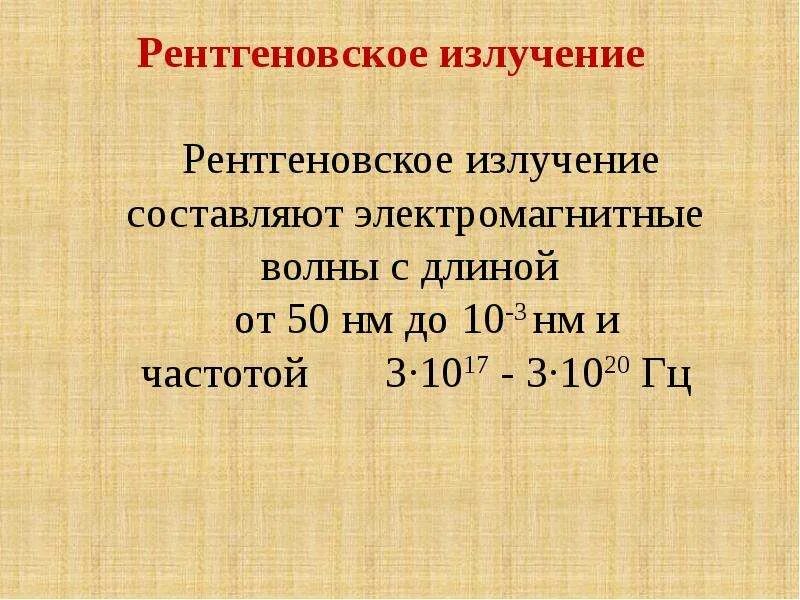 Рентгеновское излучение

Рентгеновское излучение составляют электромагнитные волны с длиной от 50 нм до $10^{-3}$ нм и частотой $3 \cdot 10^{17}$ - $3 \cdot 10^{20}$ Гц